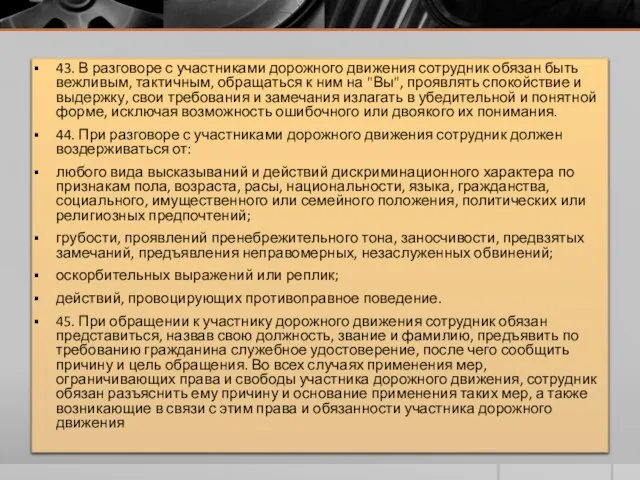 ▪ 43. В разговоре с участниками дорожного движения сотрудник обязан быть вежливым, тактичным, обращаться к ним на "Вы", проявлять спокойствие и выдержку, свои требования и замечания излагать в убедительной и понятной форме, исключая возможность ошибочного или двоякого их понимания.

▪ 44. При разговоре с участниками дорожного движения сотрудник должен воздерживаться от:

▪ любого вида высказываний и действий дискриминационного характера по признакам пола, возраста, расы, национальности, языка, гражданства, социального, имущественного или семейного положения, политических или религиозных предпочтений;

▪ грубости, проявлений пренебрежительного тона, заносчивости, предвзятых замечаний, предъявления неправомерных, незаслуженных обвинений;

▪ оскорбительных выражений или реплик;

▪ действий, провоцирующих противоправное поведение.

▪ 45. При обращении к участнику дорожного движения сотрудник обязан представиться, назвав свою должность, звание и фамилию, предъявить по требованию гражданина служебное удостоверение, после чего сообщить причину и цель обращения. Во всех случаях применения мер, ограничивающих права и свободы участника дорожного движения, сотрудник обязан разъяснить ему причину и основание применения таких мер, а также возникающие в связи с этим права и обязанности участника дорожного движения